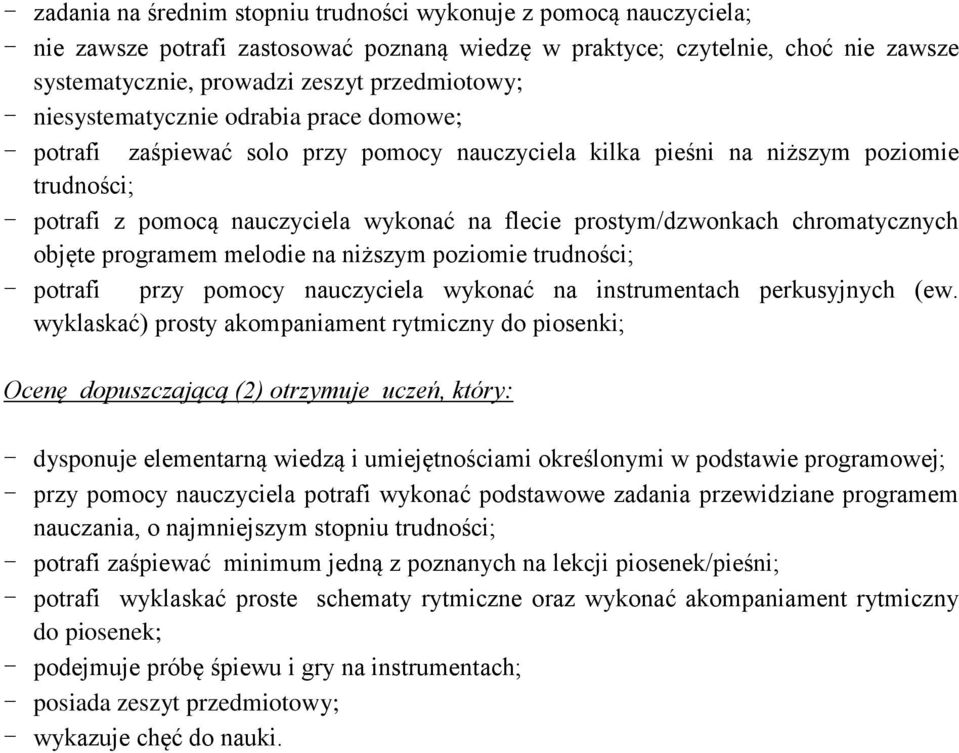 - zadania na średnim stopniu trudności wykonuje z pomocą nauczyciela;
- nie zawsze potrafi zastosować poznaną wiedzę w praktyce; czytelnie, choć nie zawsze systematycznie, prowadzi zeszyt przedmiotowy;
- niesystematycznie odrabia prace domowe;
- potrafi zaśpiewać solo przy pomocy nauczyciela kilka pieśni na niższym poziomie trudności;
- potrafi z pomocą nauczyciela wykonać na flecie prostym/dzwonkach chromatycznych objęte programem melodie na niższym poziomie trudności;
- potrafi przy pomocy nauczyciela wykonać na instrumentach perkusyjnych (ew. wyklaskać) prosty akompaniament rytmiczny do piosenki;

Ocenę dopuszczającą (2) otrzymuje uczeń, który:

- dysponuje elementarną wiedzą i umiejętnościami określonymi w podstawie programowej;
- przy pomocy nauczyciela potrafi wykonać podstawowe zadania przewidziane programem nauczania, o najmniejszym stopniu trudności;
- potrafi zaśpiewać minimum jedną z poznanych na lekcji piosenek/pieśni;
- potrafi wyklaskać proste schematy rytmiczne oraz wykonać akompaniament rytmiczny do piosenek;
- podejmuje próbę śpiewu i gry na instrumentach;
- posiada zeszyt przedmiotowy;
- wykazuje chęć do nauki.